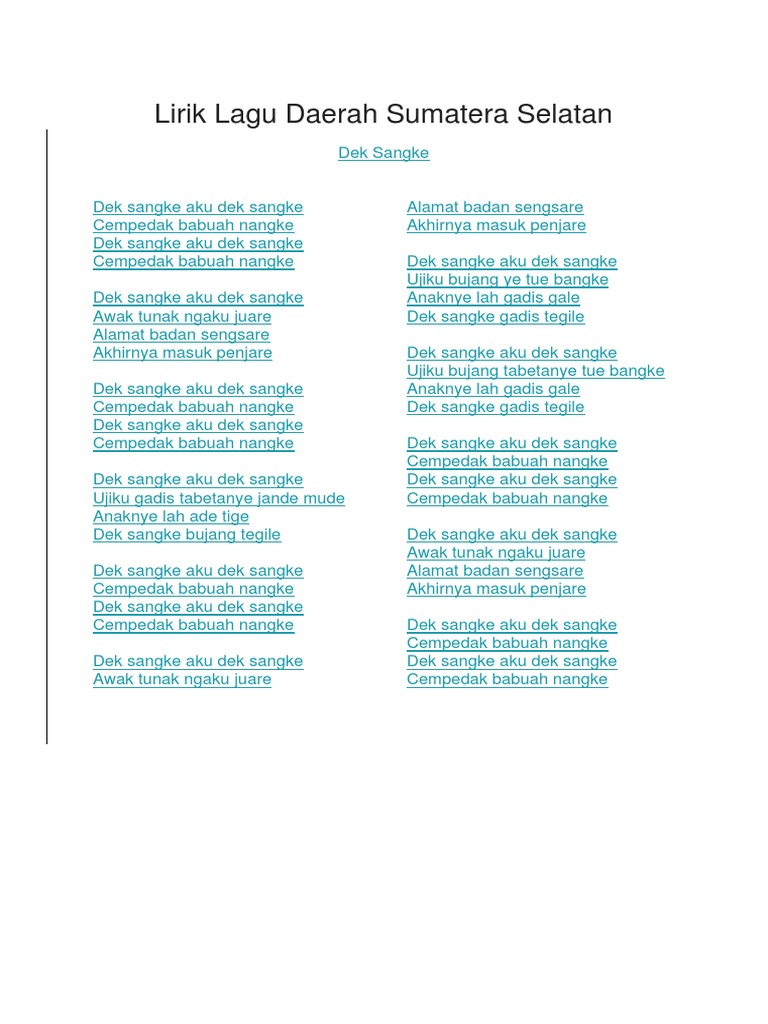 Lirik Lagu Daerah Sumatera Selatan

Dek Sangke

Dek sangke aku dek sangke
Cempedak babuah nangke
Dek sangke aku dek sangke
Cempedak babuah nangke

Dek sangke aku dek sangke
Awak tunak ngaku juare
Alamat badan sengsare
Akhirnya masuk penjare

Dek sangke aku dek sangke
Cempedak babuah nangke
Dek sangke aku dek sangke
Cempedak babuah nangke

Dek sangke aku dek sangke
Ujiku gadis tabetanye jande mude
Anaknye lah ade tige
Dek sangke bujang tegile

Dek sangke aku dek sangke
Cempedak babuah nangke
Dek sangke aku dek sangke
Cempedak babuah nangke

Dek sangke aku dek sangke
Awak tunak ngaku juare
Alamat badan sengsare
Akhirnya masuk penjare

Dek sangke aku dek sangke
Ujiku bujang ye tue bangke
Anaknye lah gadis gale
Dek sangke gadis tegile

Dek sangke aku dek sangke
Ujiku bujang tabetanye tue bangke
Anaknye lah gadis gale
Dek sangke gadis tegile

Dek sangke aku dek sangke
Cempedak babuah nangke
Dek sangke aku dek sangke
Cempedak babuah nangke

Dek sangke aku dek sangke
Awak tunak ngaku juare
Alamat badan sengsare
Akhirnya masuk penjare

Dek sangke aku dek sangke
Cempedak babuah nangke
Dek sangke aku dek sangke
Cempedak babuah nangke